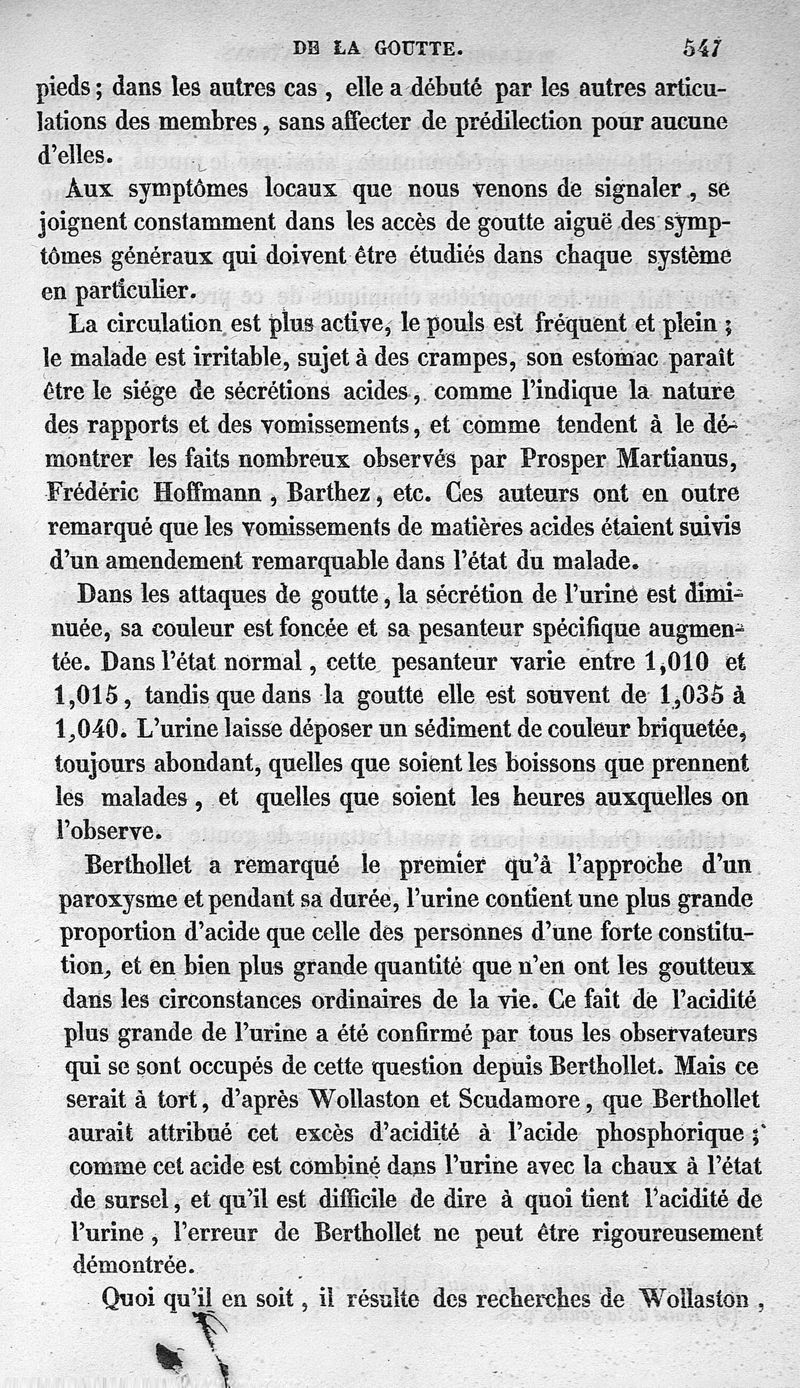 DE LA GOUTTE. 547

pieds ; dans les autres cas, elle a débuté par les autres articulations des membres, sans affecter de prédilection pour aucune d'elles.

Aux symptômes locaux que nous venons de signaler, se joignent constamment dans les accès de goutte aiguë des symptômes généraux qui doivent être étudiés dans chaque système en particulier.

La circulation est plus active, le pouls est fréquent et plein ; le malade est irritable, sujet à des crampes, son estomac paraît être le siége de sécrétions acides, comme l'indique la nature des rapports et des vomissements, et comme tendent à le démontrer les faits nombreux observés par Prosper Martianus, Frédéric Hoffmann, Barthez, etc. Ces auteurs ont en outre remarqué que les vomissements de matières acides étaient suivis d'un amendement remarquable dans l'état du malade.

Dans les attaques de goutte, la sécrétion de l'urine est diminuée, sa couleur est foncée et sa pesanteur spécifique augmentée. Dans l'état normal, cette pesanteur varie entre 1,010 et 1,015, tandis que dans la goutte elle est souvent de 1,035 à 1,040. L'urine laisse déposer un sédiment de couleur briquetée, toujours abondant, quelles que soient les boissons que prennent les malades, et quelles que soient les heures auxquelles on l'observe.

Berthollet a remarqué le premier qu'à l'approche d'un paroxysme et pendant sa durée, l'urine contient une plus grande proportion d'acide que celle des personnes d'une forte constitution, et en bien plus grande quantité que n'en ont les goutteux dans les circonstances ordinaires de la vie. Ce fait de l'acidité plus grande de l'urine a été confirmé par tous les observateurs qui se sont occupés de cette question depuis Berthollet. Mais ce serait à tort, d'après Wollaston et Scudamore, que Berthollet aurait attribué cet excès d'acidité à l'acide phosphorique ; comme cet acide est combiné dans l'urine avec la chaux à l'état de sursel, et qu'il est difficile de dire à quoi tient l'acidité de l'urine, l'erreur de Berthollet ne peut être rigoureusement démontrée.

Quoi qu'il en soit, il résulte des recherches de Wollaston,